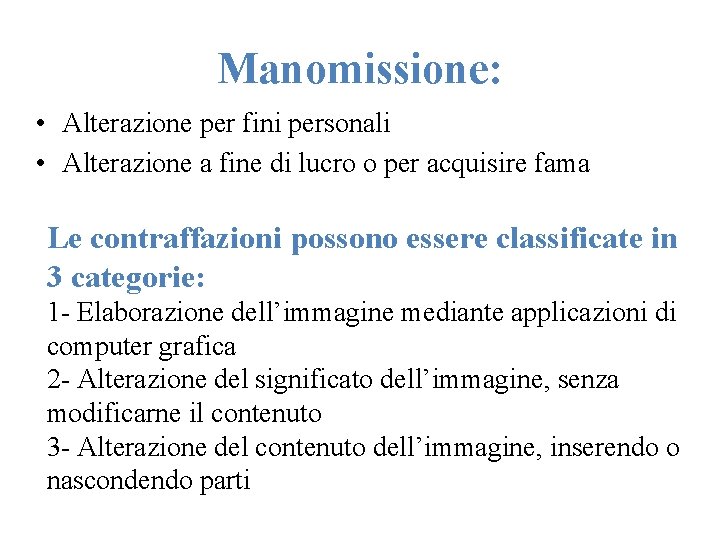 Manomissione:

• Alterazione per fini personali
• Alterazione a fine di lucro o per acquisire fama

Le contraffazioni possono essere classificate in 3 categorie:
1- Elaborazione dell’immagine mediante applicazioni di computer grafica
2- Alterazione del significato dell’immagine, senza modificarne il contenuto
3- Alterazione del contenuto dell’immagine, inserendo o nascondendo parti